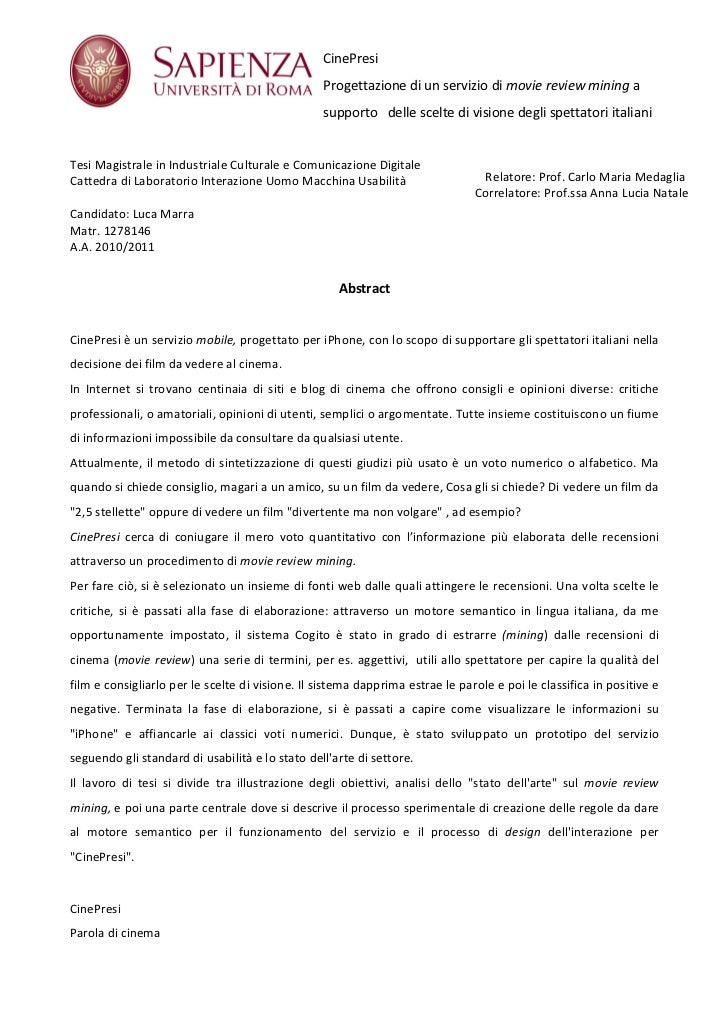 SAPIENZA
UNIVERSITÀ DI ROMA

CinePresi
Progettazione di un servizio di movie review mining a supporto delle scelte di visione degli spettatori italiani

Tesi Magistrale in Industriale Culturale e Comunicazione Digitale
Cattedra di Laboratorio Interazione Uomo Macchina Usabilità

Relatore: Prof. Carlo Maria Medaglia
Correlatore: Prof.ssa Anna Lucia Natale

Candidato: Luca Marra
Matr. 1278146
A.A. 2010/2011

Abstract

CinePresi è un servizio mobile, progettato per iPhone, con lo scopo di supportare gli spettatori italiani nella decisione dei film da vedere al cinema.
In Internet si trovano centinaia di siti e blog di cinema che offrono consigli e opinioni diverse: critiche professionali, o amatoriali, opinioni di utenti, semplici o argomentate. Tutte insieme costituiscono un fiume di informazioni impossibile da consultare da qualsiasi utente.
Attualmente, il metodo di sintetizzazione di questi giudizi più usato è un voto numerico o alfabetico. Ma quando si chiede consiglio, magari a un amico, su un film da vedere, Cosa gli si chiede? Di vedere un film da "2,5 stellette" oppure di vedere un film "divertente ma non volgare" , ad esempio?
CinePresi cerca di coniugare il mero voto quantitativo con l'informazione più elaborata delle recensioni attraverso un procedimento di movie review mining.
Per fare ciò, si è selezionato un insieme di fonti web dalle quali attingere le recensioni. Una volta scelte le critiche, si è passati alla fase di elaborazione: attraverso un motore semantico in lingua italiana, da me opportunamente impostato, il sistema Cogito è stato in grado di estrarre (mining) dalle recensioni di cinema (movie review) una serie di termini, per es. aggettivi, utili allo spettatore per capire la qualità del film e consigliarlo per le scelte di visione. Il sistema dapprima estrae le parole e poi le classifica in positive e negative. Terminata la fase di elaborazione, si è passati a capire come visualizzare le informazioni su "iPhone" e affiancarle ai classici voti numerici. Dunque, è stato sviluppato un prototipo del servizio seguendo gli standard di usabilità e lo stato dell'arte di settore.
Il lavoro di tesi si divide tra illustrazione degli obiettivi, analisi dello "stato dell'arte" sul movie review mining, e poi una parte centrale dove si descrive il processo sperimentale di creazione delle regole da dare al motore semantico per il funzionamento del servizio e il processo di design dell'interazione per "CinePresi".

CinePresi
Parola di cinema